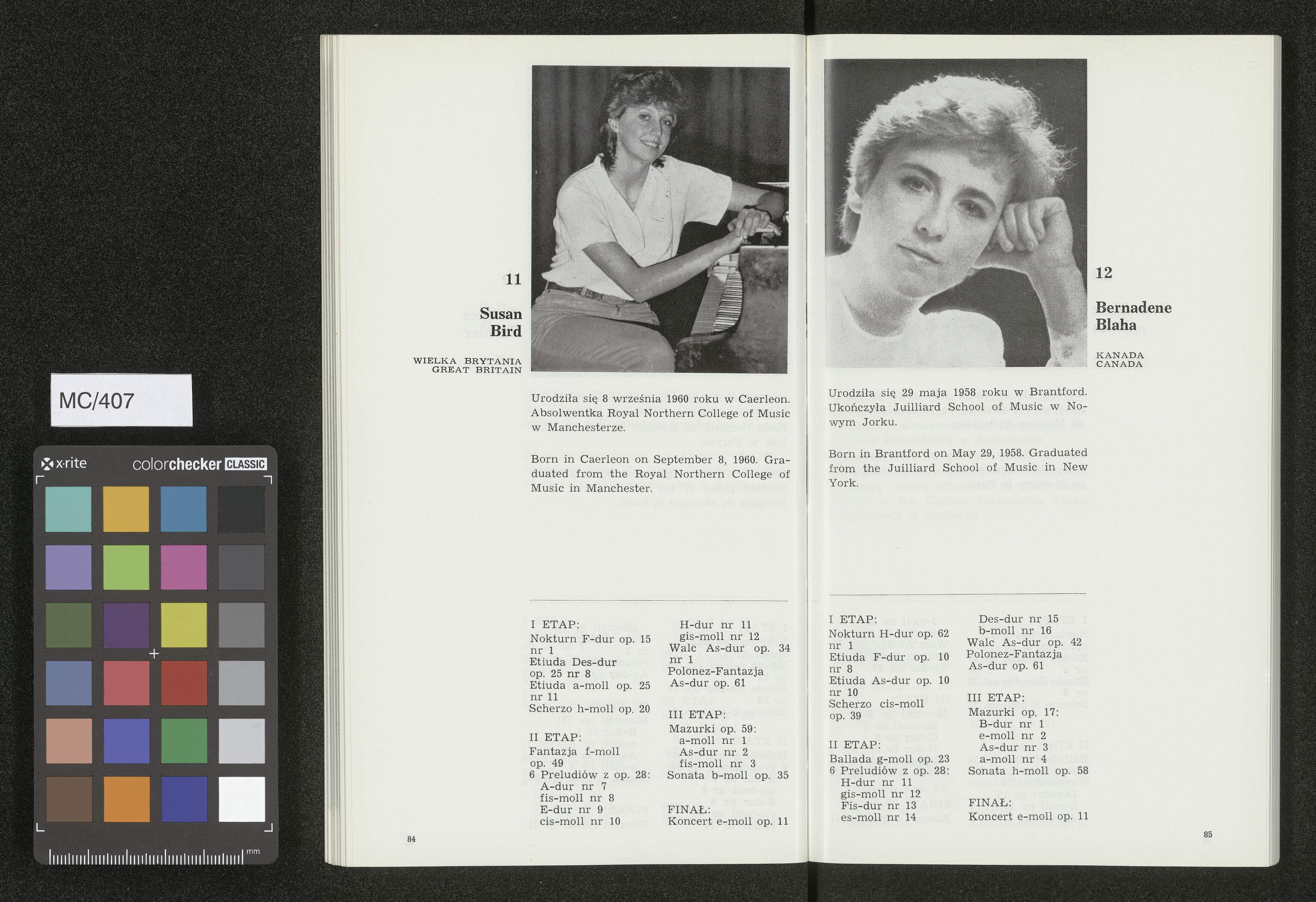 MC/407

x·rite colorchecker CLASSIC

mm

11

Susan Bird

WIELKA BRYTANIA
GREAT BRITAIN

Urodziła się 8 września 1960 roku w Caerleon. Absolwentka Royal Northern College of Music w Manchesterze.

Born in Caerleon on September 8, 1960. Graduated from the Royal Northern College of Music in Manchester.

I ETAP:
Nokturn F-dur op. 15 nr 1
Etiuda Des-dur op. 25 nr 8
Etiuda a-moll op. 25 nr 11
Scherzo h-moll op. 20

II ETAP:
Fantazja f-moll op. 49
6 Preludiów z op. 28:
A-dur nr 7
fis-moll nr 8
E-dur nr 9
cis-moll nr 10
H-dur nr 11
gis-moll nr 12
Walc As-dur op. 34 nr 1
Polonez-Fantazja As-dur op. 61

III ETAP:
Mazurki op. 59:
a-moll nr 1
As-dur nr 2
fis-moll nr 3
Sonata b-moll op. 35

FINAŁ:
Koncert e-moll op. 11

84

12

Bernadene Blaha

KANADA
CANADA

Urodziła się 29 maja 1958 roku w Brantford. Ukończyła Juilliard School of Music w Nowym Jorku.

Born in Brantford on May 29, 1958. Graduated from the Juilliard School of Music in New York.

I ETAP:
Nokturn H-dur op. 62 nr 1
Etiuda F-dur op. 10 nr 8
Etiuda As-dur op. 10 nr 10
Scherzo cis-moll op. 39

II ETAP:
Ballada g-moll op. 23
6 Preludiów z op. 28:
H-dur nr 11
gis-moll nr 12
Fis-dur nr 13
es-moll nr 14
Des-dur nr 15
b-moll nr 16
Walc As-dur op. 42
Polonez-Fantazja As-dur op. 61

III ETAP:
Mazurki op. 17:
B-dur nr 1
e-moll nr 2
As-dur nr 3
a-moll nr 4
Sonata h-moll op. 58

FINAŁ:
Koncert e-moll op. 11

85